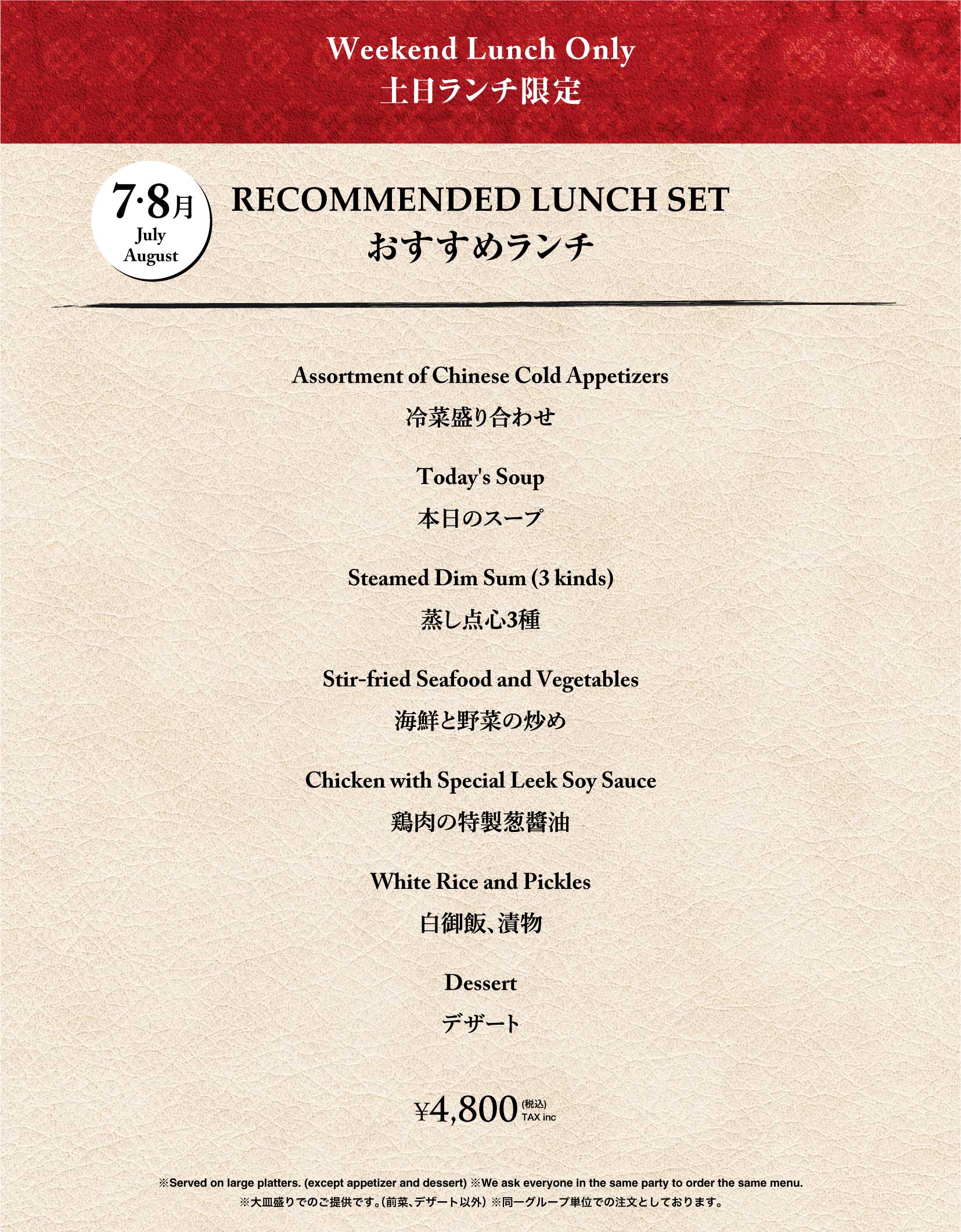 Weekend Lunch Only
土日ランチ限定

7·8月
July
August

RECOMMENDED LUNCH SET
おすすめランチ

Assortment of Chinese Cold Appetizers
冷菜盛り合わせ

Today's Soup
本日のスープ

Steamed Dim Sum (3 kinds)
蒸し点心3種

Stir-fried Seafood and Vegetables
海鮮と野菜の炒め

Chicken with Special Leek Soy Sauce
鶏肉の特製葱醤油

White Rice and Pickles
白御飯、漬物

Dessert
デザート

¥4,800 (税込) TAX inc

※Served on large platters. (except appetizer and dessert) ※We ask everyone in the same party to order the same menu.
※大皿盛りでのご提供です。(前菜、デザート以外) ※同一グループ単位での注文としております。